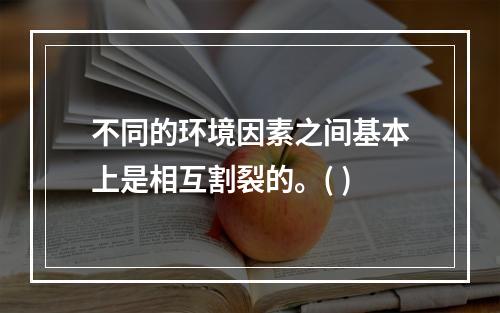 不同的环境因素之间基本上是相互割裂的。( )